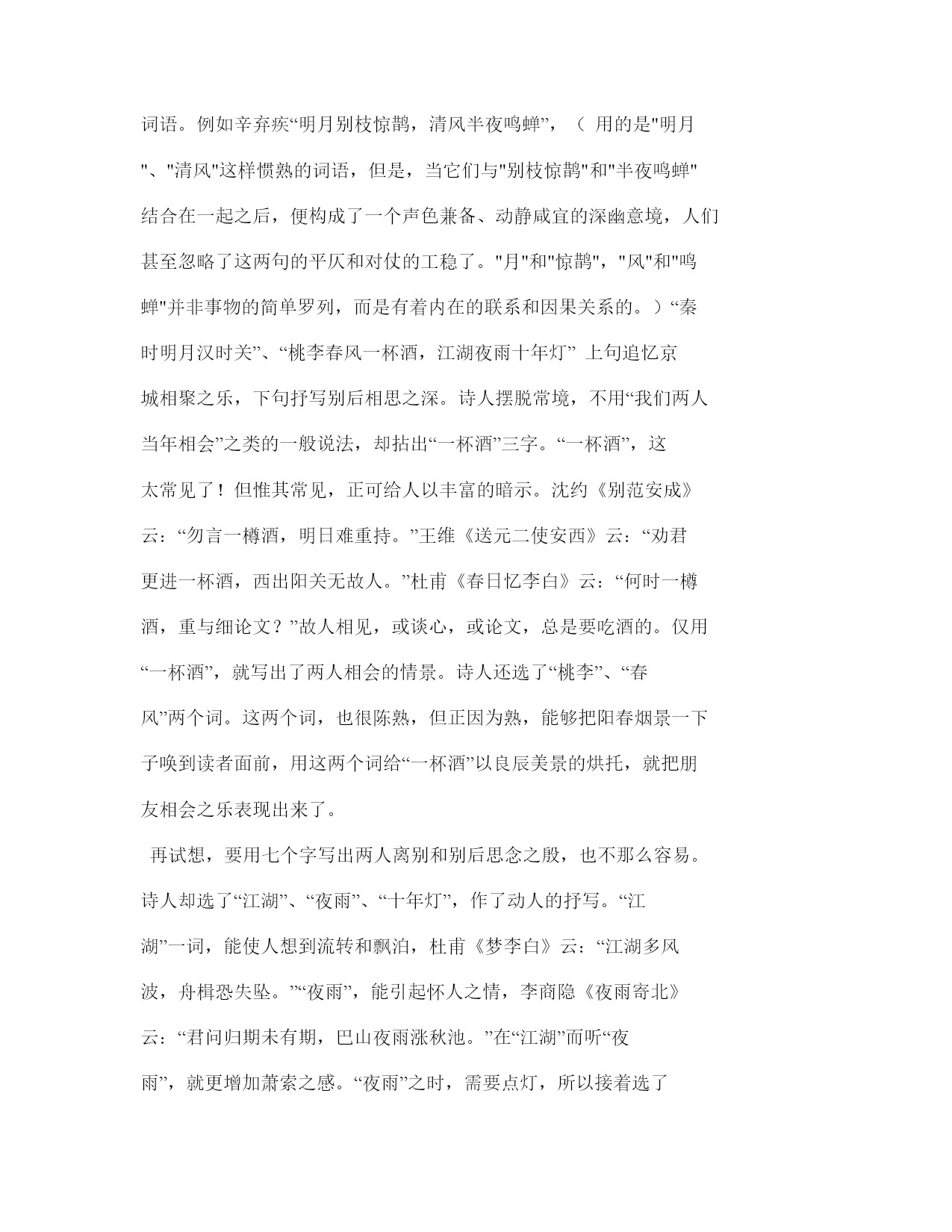 词语。例如辛弃疾“明月别枝惊鹊，清风半夜鸣蝉”，（ 用的是"明月"、"清风"这样惯熟的词语，但是，当它们与"别枝惊鹊"和"半夜鸣蝉"结合在一起之后，便构成了一个声色兼备、动静咸宜的深幽意境，人们甚至忽略了这两句的平仄和对仗的工稳了。"月"和"惊鹊"，"风"和"鸣蝉"并非事物的简单罗列，而是有着内在的联系和因果关系的。）“秦时明月汉时关”、“桃李春风一杯酒，江湖夜雨十年灯” 上句追忆京城相聚之乐，下句抒写别后相思之深。诗人摆脱常境，不用“我们两人当年相会”之类的一般说法，却拈出“一杯酒”三字。“一杯酒”，这太常见了！但惟其常见，正可给人以丰富的暗示。沈约《别范安成》云：“勿言一樽酒，明日难重持。”王维《送元二使安西》云：“劝君更进一杯酒，西出阳关无故人。”杜甫《春日忆李白》云：“何时一樽酒，重与细论文？”故人相见，或谈心，或论文，总是要吃酒的。仅用“一杯酒”，就写出了两人相会的情景。诗人还选了“桃李”、“春风”两个词。这两个词，也很陈熟，但正因为熟，能够把阳春烟景一下子唤到读者面前，用这两个词给“一杯酒”以良辰美景的烘托，就把朋友相会之乐表现出来了。

再试想，要用七个字写出两人离别和别后思念之殷，也不那么容易。诗人却选了“江湖”、“夜雨”、“十年灯”，作了动人的抒写。“江湖”一词，能使人想到流转和飘泊，杜甫《梦李白》云：“江湖多风波，舟楫恐失坠。”“夜雨”，能引起怀人之情，李商隐《夜雨寄北》云：“君问归期未有期，巴山夜雨涨秋池。”在“江湖”而听“夜雨”，就更增加萧索之感。“夜雨”之时，需要点灯，所以接着选了